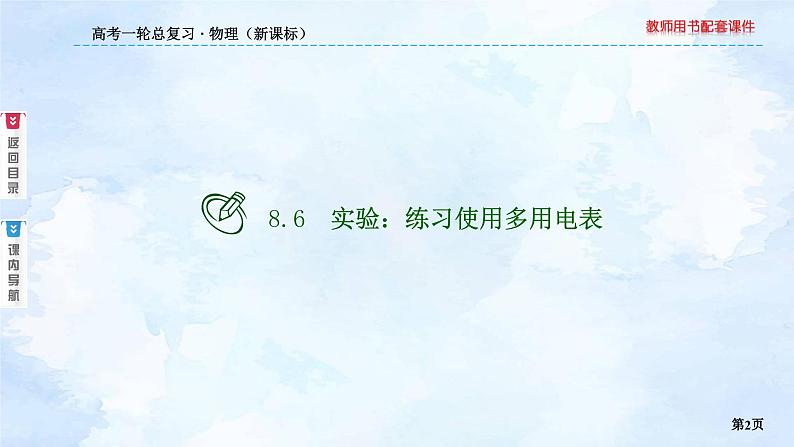 高考一轮总复习 · 物理（新课标）

教师用书配套课件

返回目录

课内导航

8.6　实验：练习使用多用电表

第2页